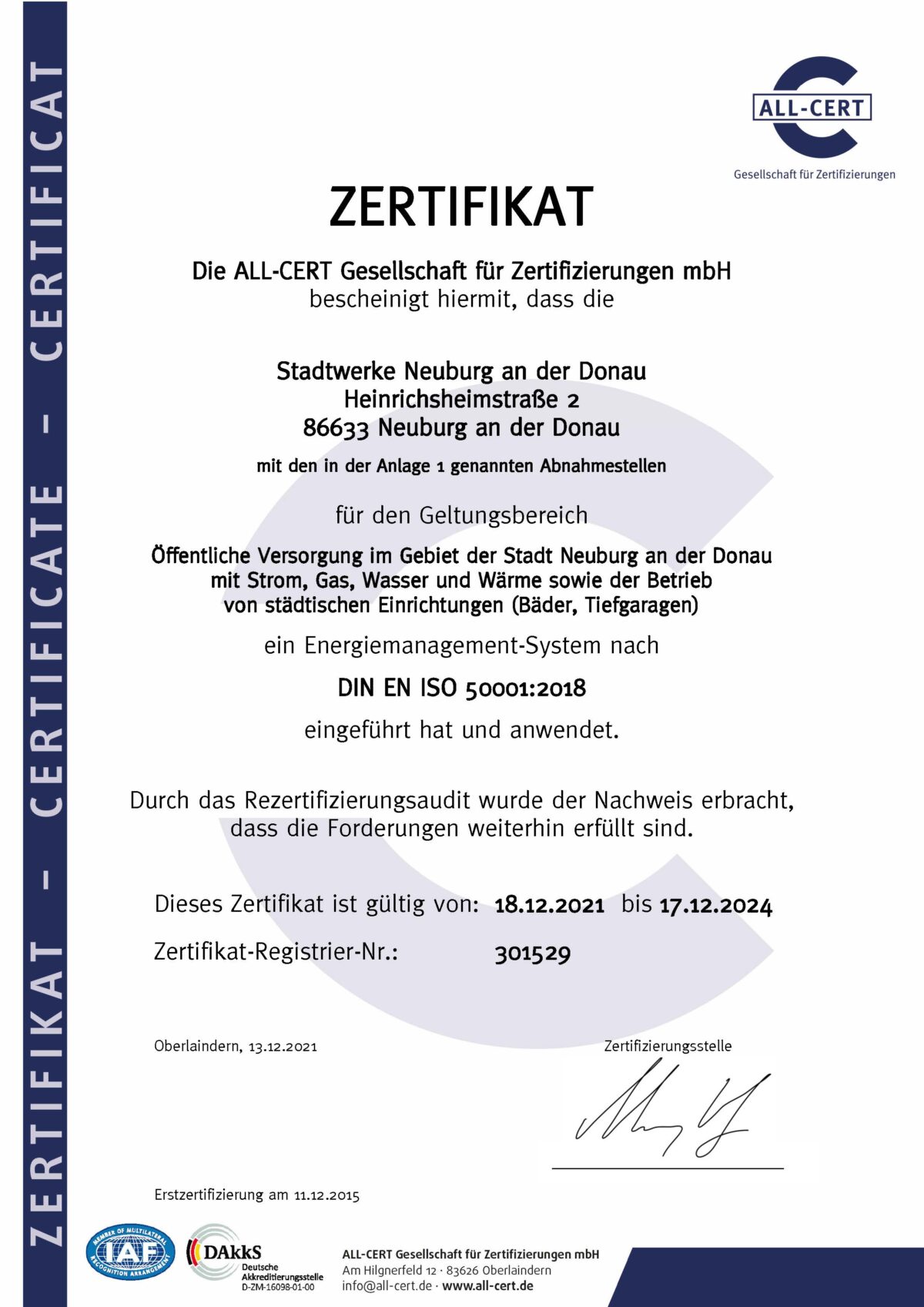 ZERTIFIKAT – CERTIFICATE – CERTIFICAT

ALL-CERT
Gesellschaft für Zertifizierungen

ZERTIFIKAT

Die ALL-CERT Gesellschaft für Zertifizierungen mbH
bescheinigt hiermit, dass die

Stadtwerke Neuburg an der Donau
Heinrichsheimstraße 2
86633 Neuburg an der Donau

mit den in der Anlage 1 genannten Abnahmestellen

für den Geltungsbereich

Öffentliche Versorgung im Gebiet der Stadt Neuburg an der Donau mit Strom, Gas, Wasser und Wärme sowie der Betrieb von städtischen Einrichtungen (Bäder, Tiefgaragen)

ein Energiemanagement-System nach

DIN EN ISO 50001:2018

eingeführt hat und anwendet.

Durch das Rezertifizierungsaudit wurde der Nachweis erbracht, dass die Forderungen weiterhin erfüllt sind.

Dieses Zertifikat ist gültig von: 18.12.2021 bis 17.12.2024

Zertifikat-Registrier-Nr.: 301529

Oberlaindern, 13.12.2021

Zertifizierungsstelle

Erstzertifizierung am 11.12.2015

MEMBER OF MULTILATERAL RECOGNITION ARRANGEMENT IAF

DAkkS Deutsche Akkreditierungsstelle D-ZM-16098-01-00

ALL-CERT Gesellschaft für Zertifizierungen mbH
Am Hilgnerfeld 12 · 83626 Oberlaindern
info@all-cert.de · www.all-cert.de